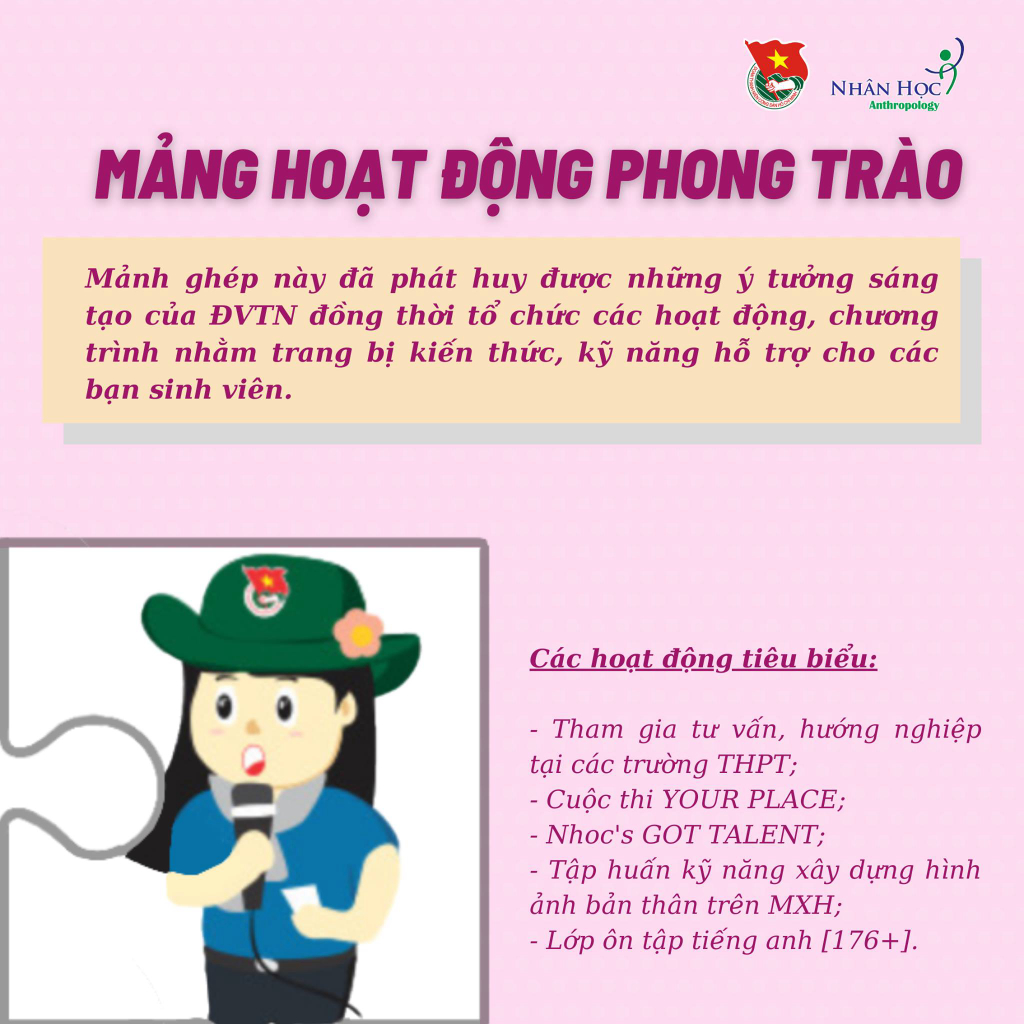 NHÂN HỌC
Anthropology

MẢNG HOẠT ĐỘNG PHONG TRÀO

Mảnh ghép này đã phát huy được những ý tưởng sáng tạo của ĐVTN đồng thời tổ chức các hoạt động, chương trình nhằm trang bị kiến thức, kỹ năng hỗ trợ cho các bạn sinh viên.

Các hoạt động tiêu biểu:

- Tham gia tư vấn, hướng nghiệp tại các trường THPT;
- Cuộc thi YOUR PLACE;
- Nhoc's GOT TALENT;
- Tập huấn kỹ năng xây dựng hình ảnh bản thân trên MXH;
- Lớp ôn tập tiếng anh [176+].